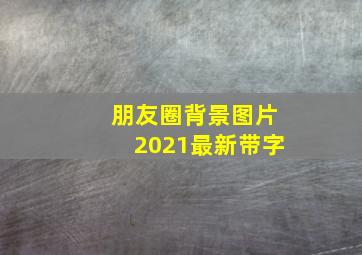 朋友圈背景图片
2021最新带字